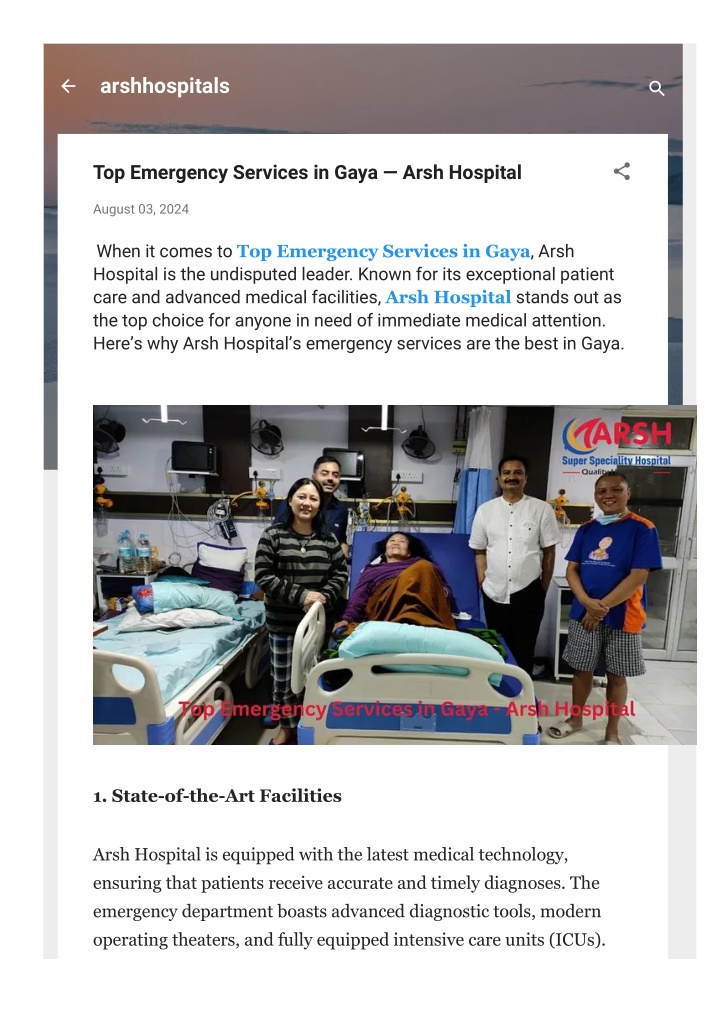 arshhospitals

Top Emergency Services in Gaya — Arsh Hospital

August 03, 2024

When it comes to Top Emergency Services in Gaya, Arsh Hospital is the undisputed leader. Known for its exceptional patient care and advanced medical facilities, Arsh Hospital stands out as the top choice for anyone in need of immediate medical attention. Here's why Arsh Hospital's emergency services are the best in Gaya.

ARSH
Super Speciality Hospital
Quality

Top Emergency Services in Gaya - Arsh Hospital

1. State-of-the-Art Facilities

Arsh Hospital is equipped with the latest medical technology, ensuring that patients receive accurate and timely diagnoses. The emergency department boasts advanced diagnostic tools, modern operating theaters, and fully equipped intensive care units (ICUs).